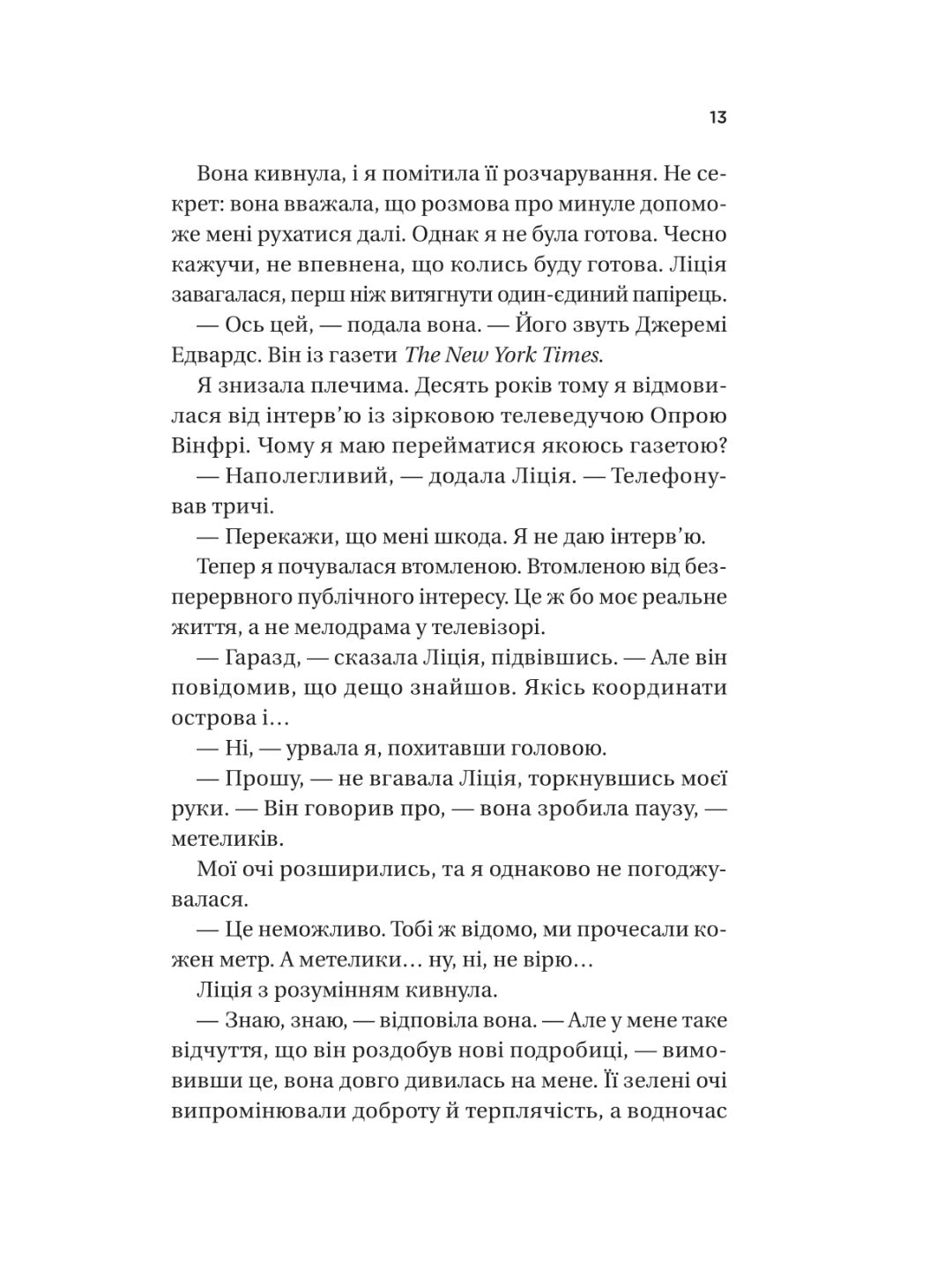 13

Вона кивнула, і я помітила її розчарування. Не секрет: вона вважала, що розмова про минуле допоможе мені рухатися далі. Однак я не була готова. Чесно кажучи, не впевнена, що колись буду готова. Ліція завагалася, перш ніж витягнути один-єдиний папірець.

— Ось цей, — подала вона. — Його звуть Джеремі Едвардс. Він із газети The New York Times.

Я знизала плечима. Десять років тому я відмовилася від інтерв'ю із зірковою телеведучою Опрою Вінфрі. Чому я маю перейматися якоюсь газетою?

— Наполегливий, — додала Ліція. — Телефонував тричі.

— Перекажи, що мені шкода. Я не даю інтерв'ю.

Тепер я почувалася втомленою. Втомленою від безперервного публічного інтересу. Це ж бо моє реальне життя, а не мелодрама у телевізорі.

— Гаразд, — сказала Ліція, підвівшись. — Але він повідомив, що дещо знайшов. Якісь координати острова і…

— Ні, — урвала я, похитавши головою.

— Прошу, — не вгавала Ліція, торкнувшись моєї руки. — Він говорив про, — вона зробила паузу, — метеликів.

Мої очі розширились, та я однаково не погоджувалася.

— Це неможливо. Тобі ж відомо, ми прочесали кожен метр. А метелики… ну, ні, не вірю…

Ліція з розумінням кивнула.

— Знаю, знаю, — відповіла вона. — Але у мене таке відчуття, що він роздобув нові подробиці, — вимовивши це, вона довго дивилась на мене. Її зелені очі випромінювали доброту й терплячість, а водночас